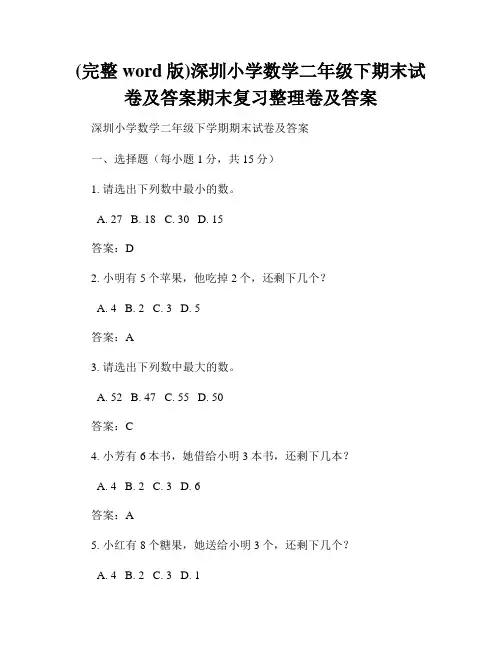 (完整 word 版)深圳小学数学二年级下期末试卷及答案期末复习整理卷及答案

深圳小学数学二年级下学期期末试卷及答案

一、选择题（每小题 1 分，共 15 分）

1. 请选出下列数中最小的数。

A. 27 B. 18 C. 30 D. 15

答案：D

2. 小明有 5 个苹果，他吃掉 2 个，还剩下几个？

A. 4 B. 2 C. 3 D. 5

答案：A

3. 请选出下列数中最大的数。

A. 52 B. 47 C. 55 D. 50

答案：C

4. 小芳有 6 本书，她借给小明 3 本书，还剩下几本？

A. 4 B. 2 C. 3 D. 6

答案：A

5. 小红有 8 个糖果，她送给小明 3 个，还剩下几个？

A. 4 B. 2 C. 3 D. 1